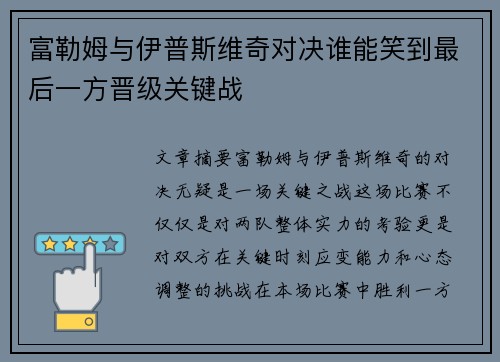 富勒姆与伊普斯维奇对决谁能笑到最后一方晋级关键战

文章摘要富勒姆与伊普斯维奇的对决无疑是一场关键之战这场比赛不仅仅是对两队整体实力的考验更是对双方在关键时刻应变能力和心态调整的挑战在本场比赛中胜利一方